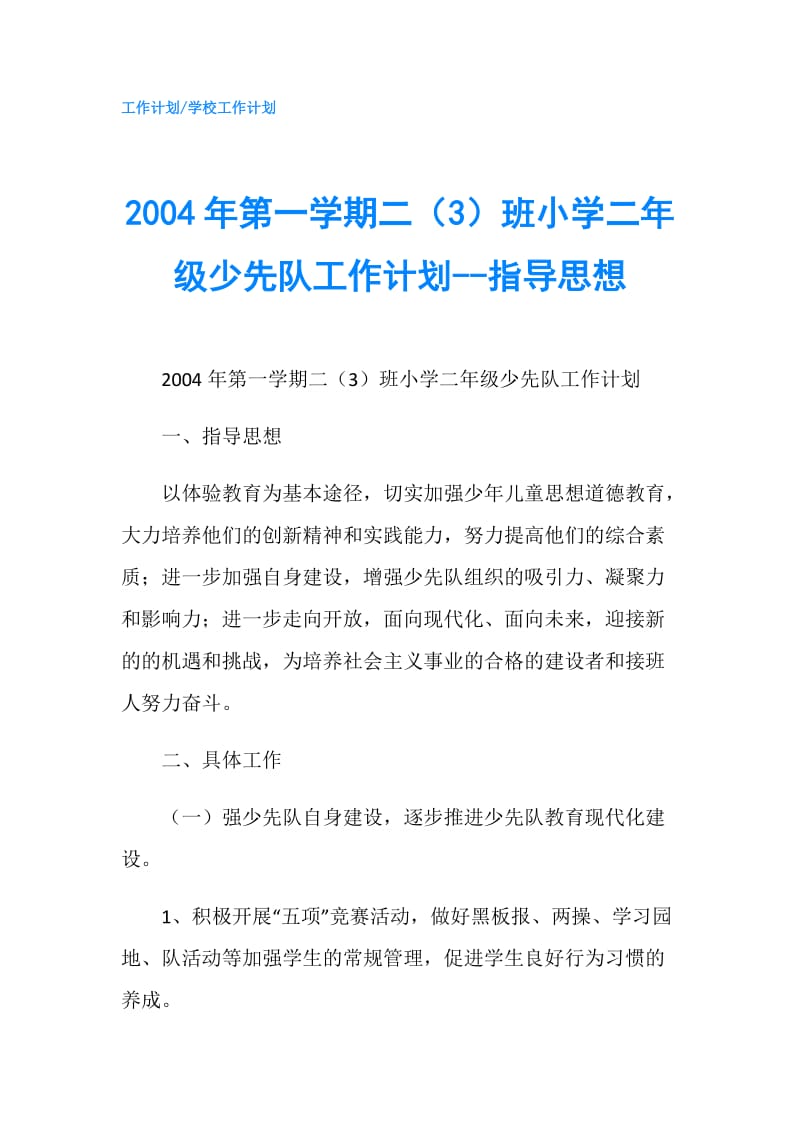 工作计划/学校工作计划

2004年第一学期二（3）班小学二年级少先队工作计划--指导思想

2004年第一学期二（3）班小学二年级少先队工作计划

一、指导思想

以体验教育为基本途径，切实加强少年儿童思想道德教育，大力培养他们的创新精神和实践能力，努力提高他们的综合素质；进一步加强自身建设，增强少先队组织的吸引力、凝聚力和影响力；进一步走向开放，面向现代化、面向未来，迎接新的的机遇和挑战，为培养社会主义事业的合格的建设者和接班人努力奋斗。

二、具体工作

（一）强少先队自身建设，逐步推进少先队教育现代化建设。

1、积极开展“五项”竞赛活动，做好黑板报、两操、学习园地、队活动等加强学生的常规管理，促进学生良好行为习惯的养成。